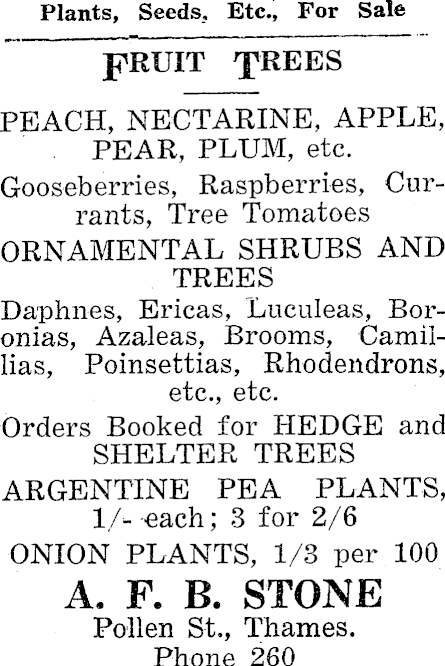 Plants, Seeds, Etc., For Sale

FRUIT TREES

PEACH, NECTARINE, APPLE, PEAR, PLUM, etc.

Gooseberries, Raspberries, Currants, Tree Tomatoes

ORNAMENTAL SHRUBS AND TREES

Daphnes, Ericas, Luculeas, Boronias, Azaleas, Brooms, Camillias, Poinsettias, Rhodendrons, etc., etc.

Orders Booked for HEDGE and SHELTER TREES

ARGENTINE PEA PLANTS, 1/- each; 3 for 2/6

ONION PLANTS, 1/3 per 100

A. F. B. STONE
Pollen St., Thames.
Phone 260